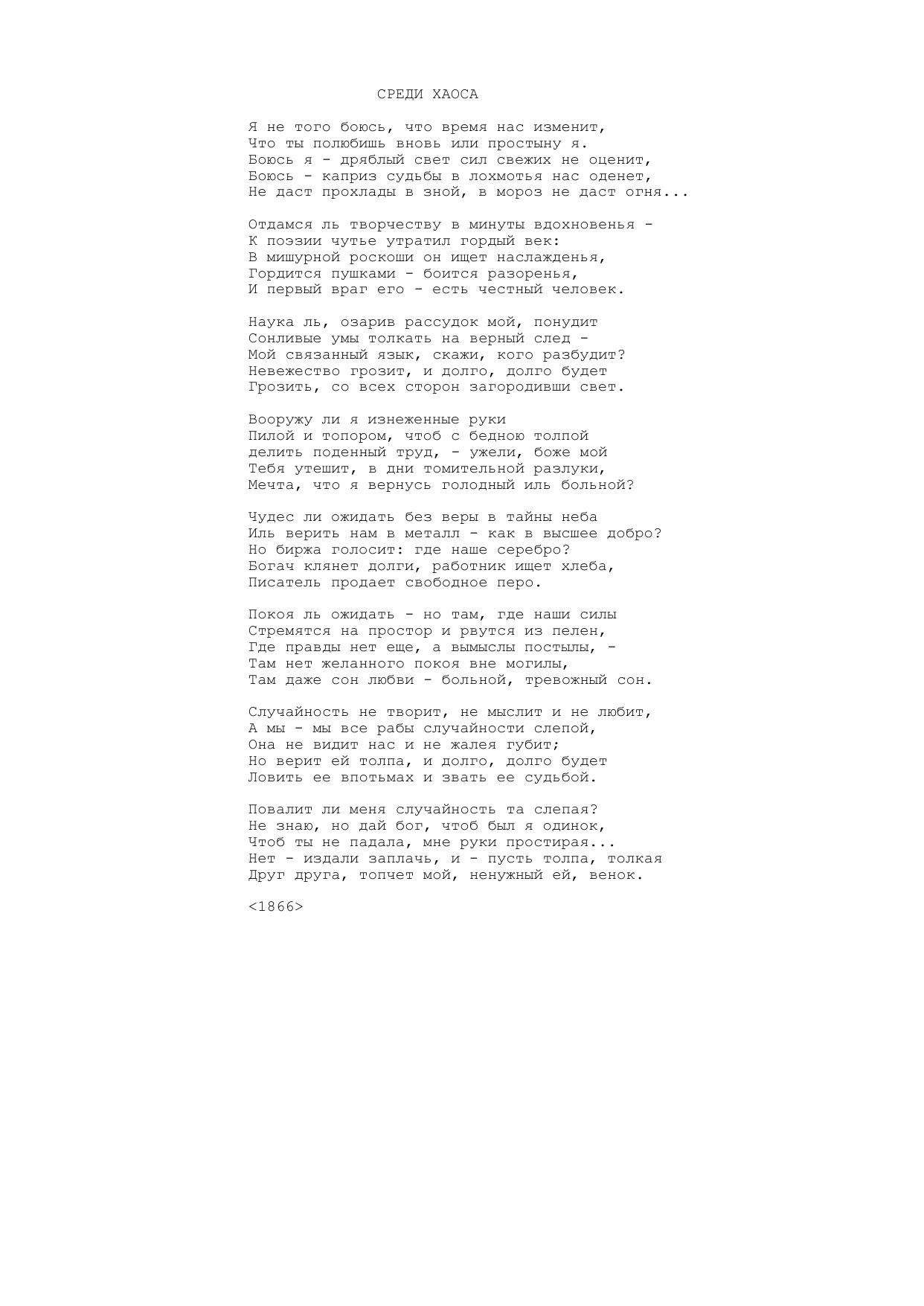 СРЕДИ ХАОСА

Я не того боюсь, что время нас изменит,
Что ты полюбишь вновь или простыну я.
Боюсь я - дряблый свет сил свежих не оценит,
Боюсь - каприз судьбы в лохмотья нас оденет,
Не даст прохлады в зной, в мороз не даст огня...

Отдамся ль творчеству в минуты вдохновенья -
К поэзии чутье утратил гордый век:
В мишурной роскоши он ищет наслажденья,
Гордится пушками - боится разоренья,
И первый враг его - есть честный человек.

Наука ль, озарив рассудок мой, понудит
Сонливые умы толкать на верный след -
Мой связанный язык, скажи, кого разбудит?
Невежество грозит, и долго, долго будет
Грозить, со всех сторон загородивши свет.

Вооружу ли я изнеженные руки
Пилой и топором, чтоб с бедною толпой
делить поденный труд, - ужели, боже мой
Тебя утешит, в дни томительной разлуки,
Мечта, что я вернусь голодный иль больной?

Чудес ли ожидать без веры в тайны неба
Иль верить нам в металл - как в высшее добро?
Но биржа голосит: где наше серебро?
Богач клянет долги, работник ищет хлеба,
Писатель продает свободное перо.

Покоя ль ожидать - но там, где наши силы
Стремятся на простор и рвутся из пелен,
Где правды нет еще, а вымыслы постылы, -
Там нет желанного покоя вне могилы,
Там даже сон любви - больной, тревожный сон.

Случайность не творит, не мыслит и не любит,
А мы - мы все рабы случайности слепой,
Она не видит нас и не жалея губит;
Но верит ей толпа, и долго, долго будет
Ловить ее впотьмах и звать ее судьбой.

Повалит ли меня случайность та слепая?
Не знаю, но дай бог, чтоб был я одинок,
Чтоб ты не падала, мне руки простирая...
Нет - издали заплачь, и - пусть толпа, толкая
Друг друга, топчет мой, ненужный ей, венок.

<1866>